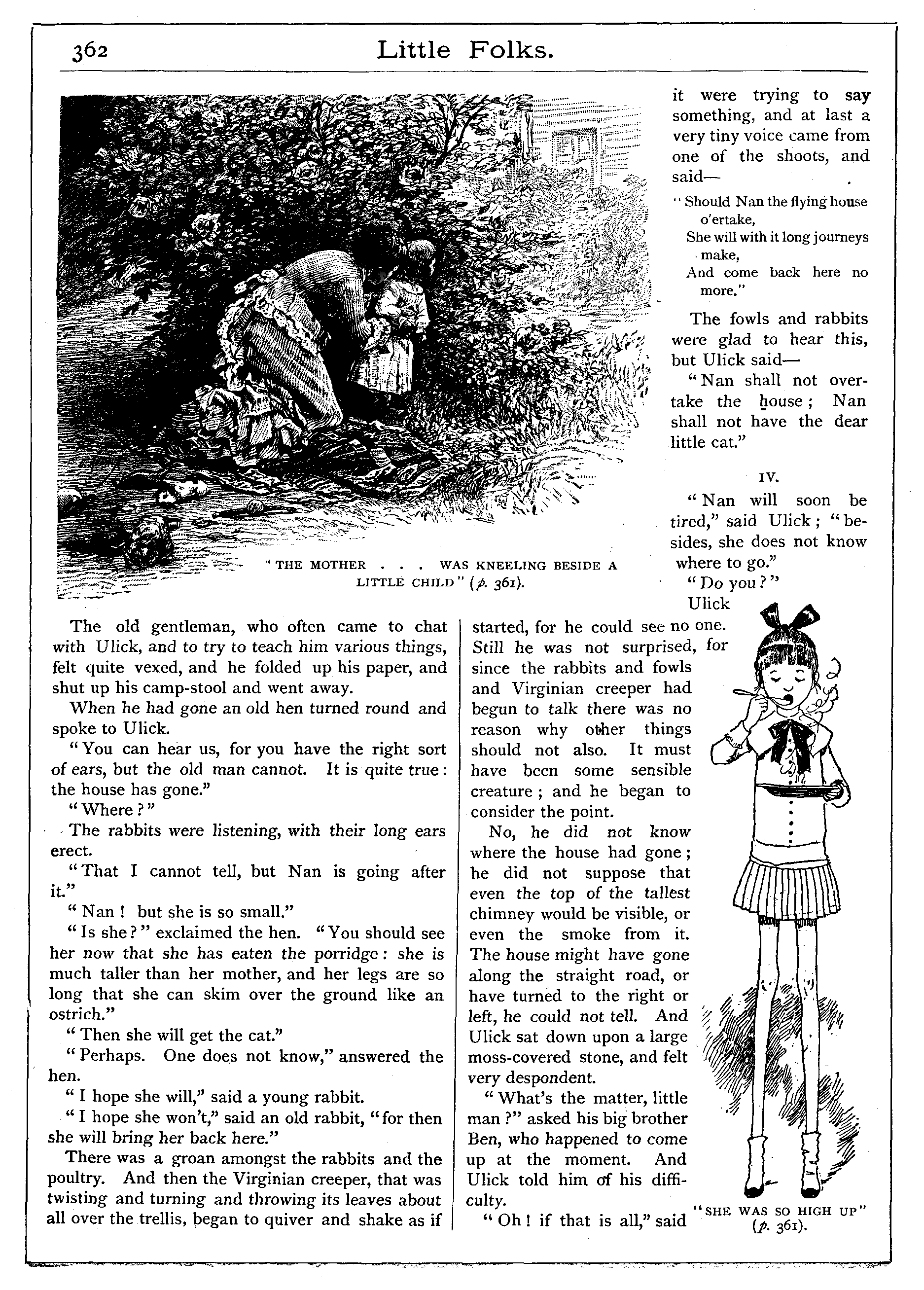 362

Little Folks.

"THE MOTHER . . . WAS KNEELING BESIDE A LITTLE CHILD" (p. 361).

The old gentleman, who often came to chat with Ulick, and to try to teach him various things, felt quite vexed, and he folded up his paper, and shut up his camp-stool and went away.

When he had gone an old hen turned round and spoke to Ulick.

"You can hear us, for you have the right sort of ears, but the old man cannot. It is quite true: the house has gone."

"Where?"

The rabbits were listening, with their long ears erect.

"That I cannot tell, but Nan is going after it."

"Nan! but she is so small."

"Is she?" exclaimed the hen. "You should see her now that she has eaten the porridge: she is much taller than her mother, and her legs are so long that she can skim over the ground like an ostrich."

"Then she will get the cat."

"Perhaps. One does not know," answered the hen.

"I hope she will," said a young rabbit.

"I hope she won't," said an old rabbit, "for then she will bring her back here."

There was a groan amongst the rabbits and the poultry. And then the Virginian creeper, that was twisting and turning and throwing its leaves about all over the trellis, began to quiver and shake as if it were trying to say something, and at last a very tiny voice came from one of the shoots, and said—

"Should Nan the flying house o'ertake,
She will with it long journeys make,
And come back here no more."

The fowls and rabbits were glad to hear this, but Ulick said—

"Nan shall not overtake the house; Nan shall not have the dear little cat."

IV.

"Nan will soon be tired," said Ulick; "besides, she does not know where to go."

"Do you?"

Ulick started, for he could see no one. Still he was not surprised, for since the rabbits and fowls and Virginian creeper had begun to talk there was no reason why other things should not also. It must have been some sensible creature; and he began to consider the point.

No, he did not know where the house had gone; he did not suppose that even the top of the tallest chimney would be visible, or even the smoke from it. The house might have gone along the straight road, or have turned to the right or left, he could not tell. And Ulick sat down upon a large moss-covered stone, and felt very despondent.

"What's the matter, little man?" asked his big brother Ben, who happened to come up at the moment. And Ulick told him of his difficulty.

"Oh! if that is all," said

"SHE WAS SO HIGH UP" (p. 361).